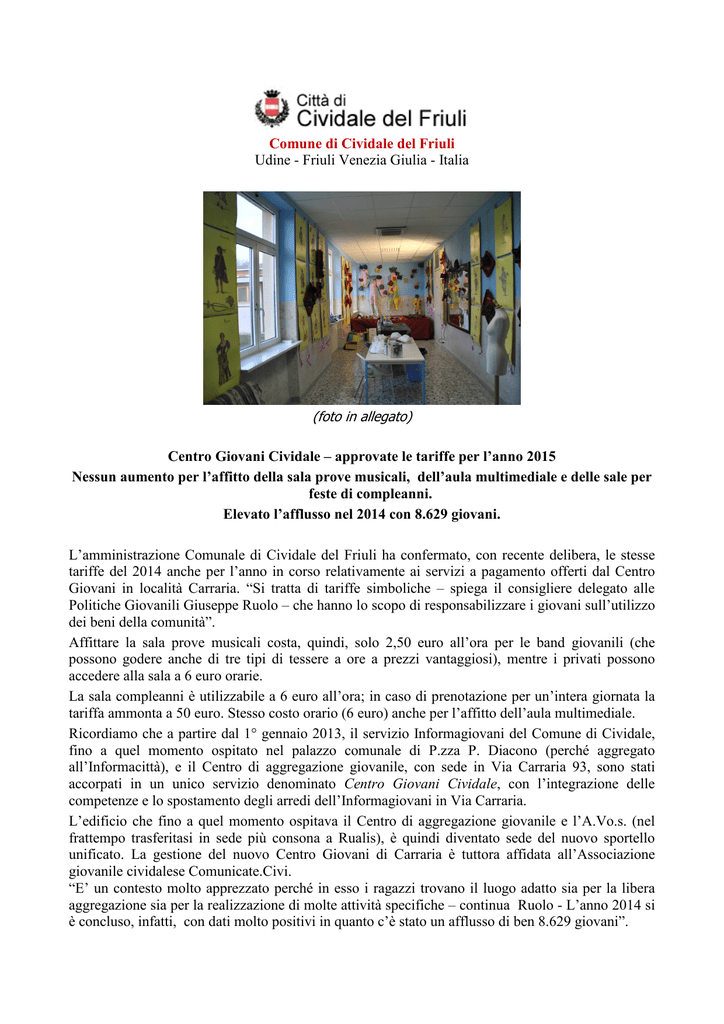 Città di
Cividale del Friuli

Comune di Cividale del Friuli
Udine - Friuli Venezia Giulia - Italia

(foto in allegato)

Centro Giovani Cividale – approvate le tariffe per l'anno 2015
Nessun aumento per l'affitto della sala prove musicali, dell'aula multimediale e delle sale per feste di compleanni.
Elevato l'afflusso nel 2014 con 8.629 giovani.

L'amministrazione Comunale di Cividale del Friuli ha confermato, con recente delibera, le stesse tariffe del 2014 anche per l'anno in corso relativamente ai servizi a pagamento offerti dal Centro Giovani in località Carraria. "Si tratta di tariffe simboliche – spiega il consigliere delegato alle Politiche Giovanili Giuseppe Ruolo – che hanno lo scopo di responsabilizzare i giovani sull'utilizzo dei beni della comunità".

Affittare la sala prove musicali costa, quindi, solo 2,50 euro all'ora per le band giovanili (che possono godere anche di tre tipi di tessere a ore a prezzi vantaggiosi), mentre i privati possono accedere alla sala a 6 euro orarie.

La sala compleanni è utilizzabile a 6 euro all'ora; in caso di prenotazione per un'intera giornata la tariffa ammonta a 50 euro. Stesso costo orario (6 euro) anche per l'affitto dell'aula multimediale.

Ricordiamo che a partire dal 1° gennaio 2013, il servizio Informagiovani del Comune di Cividale, fino a quel momento ospitato nel palazzo comunale di P.zza P. Diacono (perché aggregato all'Informacittà), e il Centro di aggregazione giovanile, con sede in Via Carraria 93, sono stati accorpati in un unico servizio denominato Centro Giovani Cividale, con l'integrazione delle competenze e lo spostamento degli arredi dell'Informagiovani in Via Carraria.

L'edificio che fino a quel momento ospitava il Centro di aggregazione giovanile e l'A.Vo.s. (nel frattempo trasferitasi in sede più consona a Rualis), è quindi diventato sede del nuovo sportello unificato. La gestione del nuovo Centro Giovani di Carraria è tuttora affidata all'Associazione giovanile cividalese Comunicate.Civi.

"E' un contesto molto apprezzato perché in esso i ragazzi trovano il luogo adatto sia per la libera aggregazione sia per la realizzazione di molte attività specifiche – continua Ruolo - L'anno 2014 si è concluso, infatti, con dati molto positivi in quanto c'è stato un afflusso di ben 8.629 giovani".